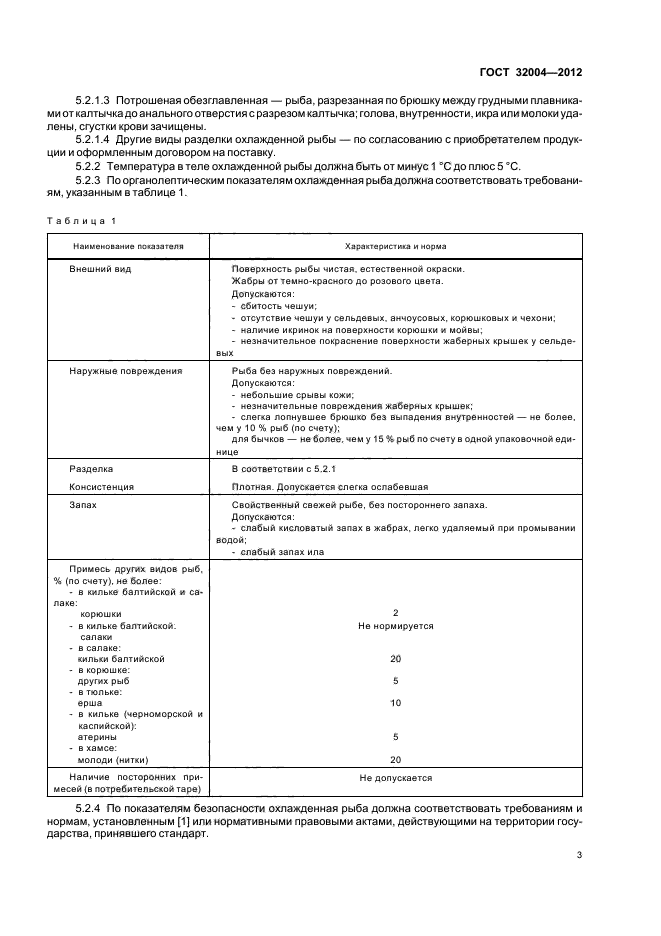 ГОСТ 32004—2012

5.2.1.3 Потрошеная обезглавленная — рыба, разрезанная по брюшку между грудными плавниками от калтычка до анального отверстия с разрезом калтычка; голова, внутренности, икра или молоки удалены, сгустки крови зачищены.

5.2.1.4 Другие виды разделки охлажденной рыбы — по согласованию с приобретателем продукции и оформленным договором на поставку.

5.2.2 Температура в теле охлажденной рыбы должна быть от минус 1 °С до плюс 5 °С.

5.2.3 По органолептическим показателям охлажденная рыба должна соответствовать требованиям, указанным в таблице 1.

Таблица 1

| Наименование показателя | Характеристика и норма |
|---|---|
| Внешний вид | Поверхность рыбы чистая, естественной окраски. Жабры от темно-красного до розового цвета. Допускаются: - сбитость чешуи; - отсутствие чешуи у сельдевых, анчоусовых, корюшковых и чехони; - наличие икринок на поверхности корюшки и мойвы; - незначительное покраснение поверхности жаберных крышек у сельдевых |
| Наружные повреждения | Рыба без наружных повреждений. Допускаются: - небольшие срывы кожи; - незначительные повреждения жаберных крышек; - слегка лопнувшее брюшко без выпадения внутренностей — не более, чем у 10 % рыб (по счету); для бычков — не более, чем у 15 % рыб по счету в одной упаковочной единице |
| Разделка | В соответствии с 5.2.1 |
| Консистенция | Плотная. Допускается слегка ослабевшая |
| Запах | Свойственный свежей рыбе, без постороннего запаха. Допускаются: - слабый кисловатый запах в жабрах, легко удаляемый при промывании водой; - слабый запах ила |
| Примесь других видов рыб, % (по счету), не более: | |
| - в кильке балтийской и салаке: корюшки | 2 |
| - в кильке балтийской: салаки | Не нормируется |
| - в салаке: кильки балтийской | 20 |
| - в корюшке: других рыб | 5 |
| - в тюльке: ерша | 10 |
| - в кильке (черноморской и каспийской): атерины | 5 |
| - в хамсе: молоди (нитки) | 20 |
| Наличие посторонних примесей (в потребительской таре) | Не допускается |

5.2.4 По показателям безопасности охлажденная рыба должна соответствовать требованиям и нормам, установленным [1] или нормативными правовыми актами, действующими на территории государства, принявшего стандарт.

3